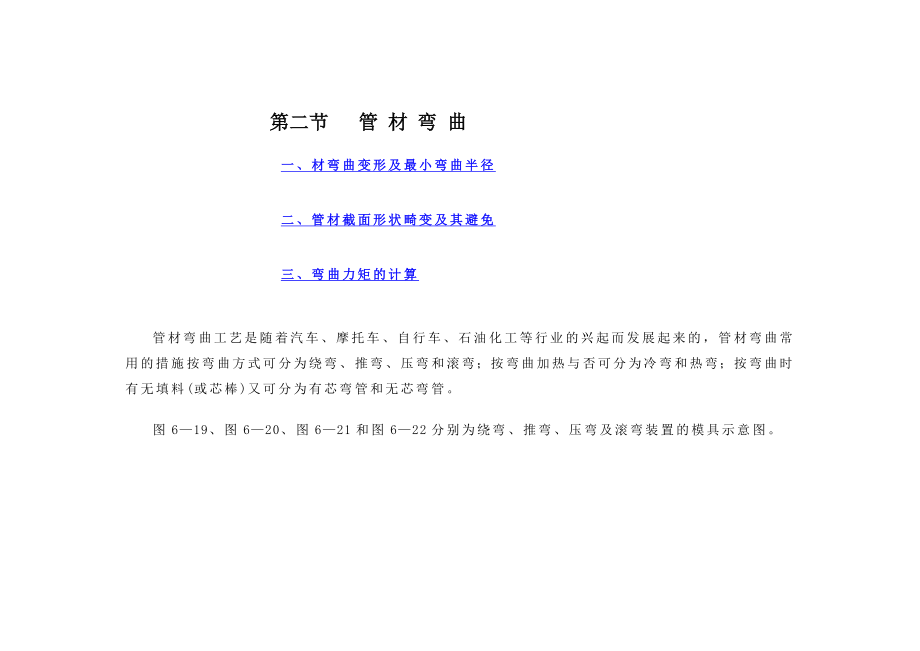 第二节 管材弯曲

一、材弯曲变形及最小弯曲半径

二、管材截面形状畸变及其避免

三、弯曲力矩的计算

管材弯曲工艺是随着汽车、摩托车、自行车、石油化工等行业的兴起而发展起来的，管材弯曲常用的措施按弯曲方式可分为绕弯、推弯、压弯和滚弯；按弯曲加热与否可分为冷弯和热弯；按弯曲时有无填料(或芯棒)又可分为有芯弯管和无芯弯管。

图6—19、图6—20、图6—21和图6—22分别为绕弯、推弯、压弯及滚弯装置的模具示意图。